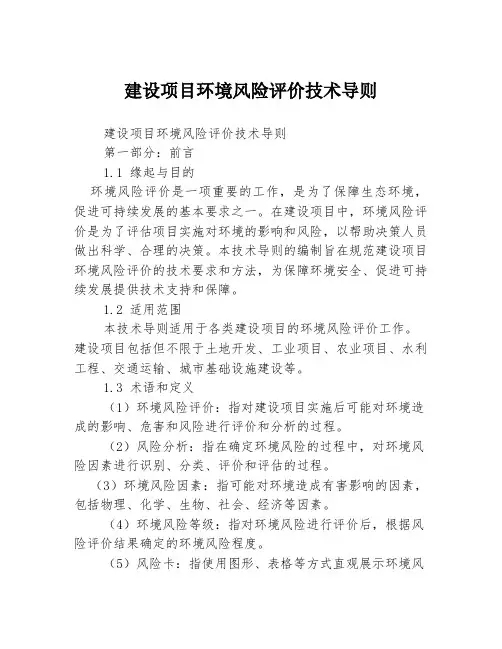 建设项目环境风险评价技术导则

建设项目环境风险评价技术导则

第一部分：前言

1.1 缘起与目的

环境风险评价是一项重要的工作，是为了保障生态环境，促进可持续发展的基本要求之一。在建设项目中，环境风险评价是为了评估项目实施对环境的影响和风险，以帮助决策人员做出科学、合理的决策。本技术导则的编制旨在规范建设项目环境风险评价的技术要求和方法，为保障环境安全、促进可持续发展提供技术支持和保障。

1.2 适用范围

本技术导则适用于各类建设项目的环境风险评价工作。建设项目包括但不限于土地开发、工业项目、农业项目、水利工程、交通运输、城市基础设施建设等。

1.3 术语和定义

（1）环境风险评价：指对建设项目实施后可能对环境造成的影响、危害和风险进行评价和分析的过程。

（2）风险分析：指在确定环境风险的过程中，对环境风险因素进行识别、分类、评价和评估的过程。

（3）环境风险因素：指可能对环境造成有害影响的因素，包括物理、化学、生物、社会、经济等因素。

（4）环境风险等级：指对环境风险进行评价后，根据风险评价结果确定的环境风险程度。

（5）风险卡：指使用图形、表格等方式直观展示环境风